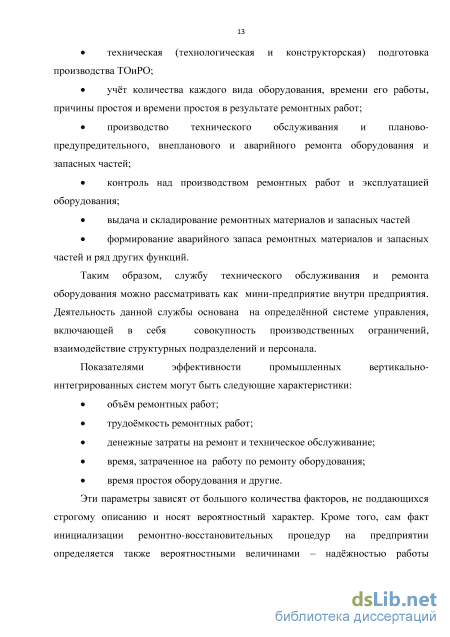 13

• техническая (технологическая и конструкторская) подготовка производства ТОиРО;

• учёт количества каждого вида оборудования, времени его работы, причины простоя и времени простоя в результате ремонтных работ;

• производство технического обслуживания и планово-предупредительного, внепланового и аварийного ремонта оборудования и запасных частей;

• контроль над производством ремонтных работ и эксплуатацией оборудования;

• выдача и складирование ремонтных материалов и запасных частей

• формирование аварийного запаса ремонтных материалов и запасных частей и ряд других функций.

Таким образом, службу технического обслуживания и ремонта оборудования можно рассматривать как мини-предприятие внутри предприятия. Деятельность данной службы основана на определённой системе управления, включающей в себя совокупность производственных ограничений, взаимодействие структурных подразделений и персонала.

Показателями эффективности промышленных вертикально-интегрированных систем могут быть следующие характеристики:

• объём ремонтных работ;

• трудоёмкость ремонтных работ;

• денежные затраты на ремонт и техническое обслуживание;

• время, затраченное на работу по ремонту оборудования;

• время простоя оборудования и другие.

Эти параметры зависят от большого количества факторов, не поддающихся строгому описанию и носят вероятностный характер. Кроме того, сам факт инициализации ремонтно-восстановительных процедур на предприятии определяется также вероятностными величинами – надёжностью работы

dsLib.net
библиотека диссертаций